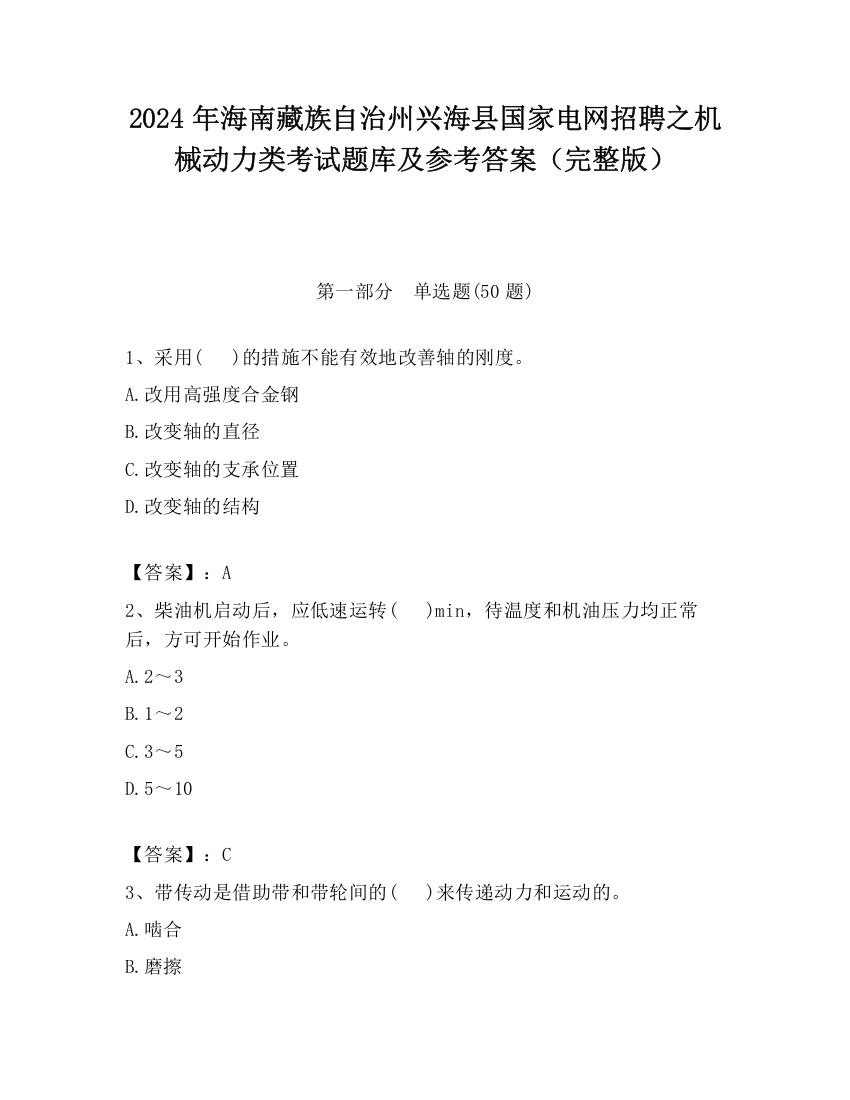 2024 年海南藏族自治州兴海县国家电网招聘之机械动力类考试题库及参考答案（完整版）

第一部分　单选题(50 题)

1、采用(　 )的措施不能有效地改善轴的刚度。

A.改用高强度合金钢

B.改变轴的直径

C.改变轴的支承位置

D.改变轴的结构

【答案】：A

2、柴油机启动后，应低速运转(　 )min，待温度和机油压力均正常后，方可开始作业。

A.2～3

B.1～2

C.3～5

D.5～10

【答案】：C

3、带传动是借助带和带轮间的(　 )来传递动力和运动的。

A.啮合

B.磨擦